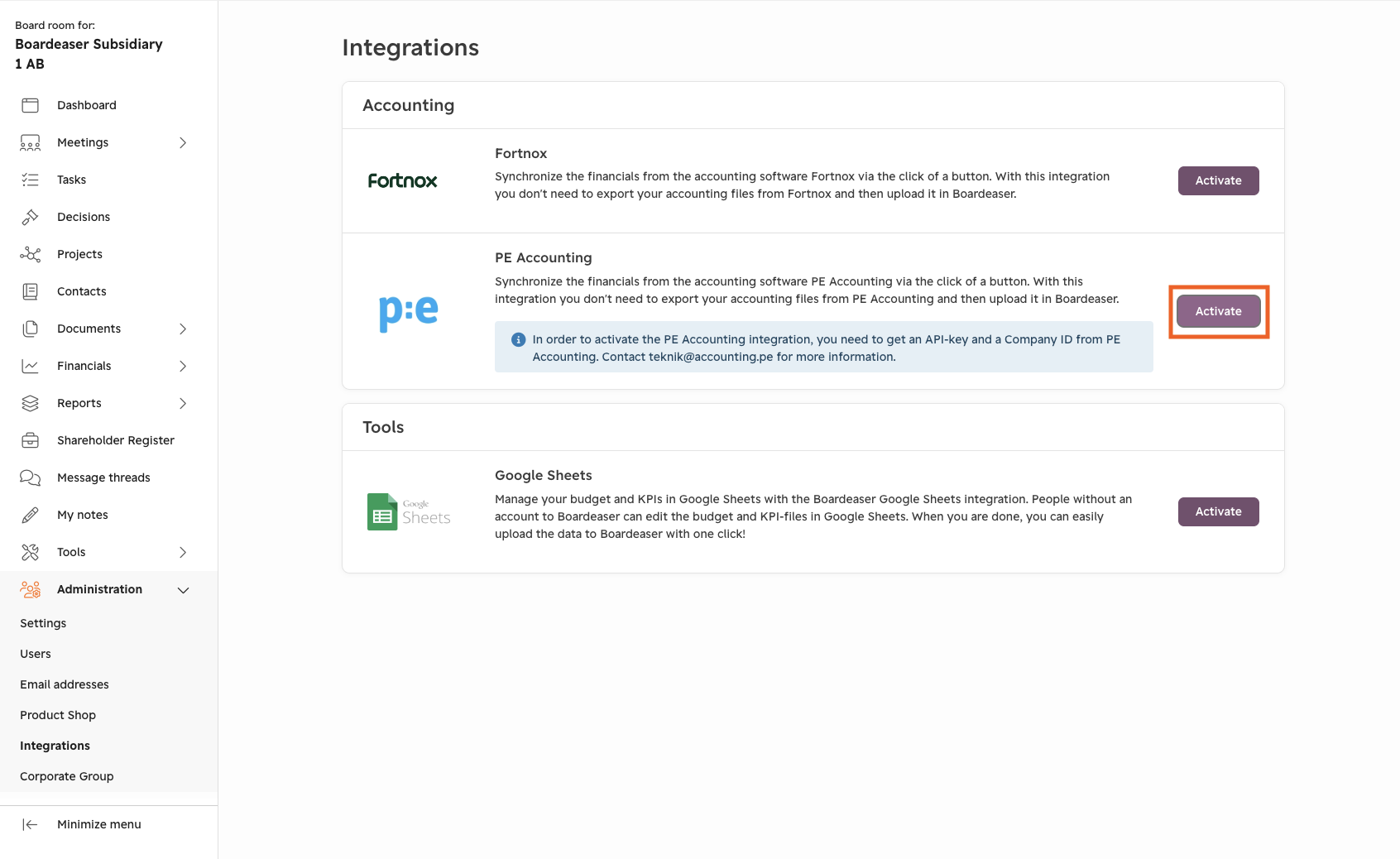 Board room for:
Boardeaser Subsidiary 1 AB

Dashboard
Meetings
Tasks
Decisions
Projects
Contacts
Documents
Financials
Reports
Shareholder Register
Message threads
My notes
Tools
Administration
Settings
Users
Email addresses
Product Shop
Integrations
Corporate Group

Minimize menu

Integrations

Accounting

Fortnox

Fortnox
Synchronize the financials from the accounting software Fortnox via the click of a button. With this integration you don't need to export your accounting files from Fortnox and then upload it in Boardeaser.

Activate

p:e

PE Accounting
Synchronize the financials from the accounting software PE Accounting via the click of a button. With this integration you don't need to export your accounting files from PE Accounting and then upload it in Boardeaser.

In order to activate the PE Accounting integration, you need to get an API-key and a Company ID from PE Accounting. Contact teknik@accounting.pe for more information.

Activate

Tools

Google Sheets

Google Sheets
Manage your budget and KPIs in Google Sheets with the Boardeaser Google Sheets integration. People without an account to Boardeaser can edit the budget and KPI-files in Google Sheets. When you are done, you can easily upload the data to Boardeaser with one click!

Activate